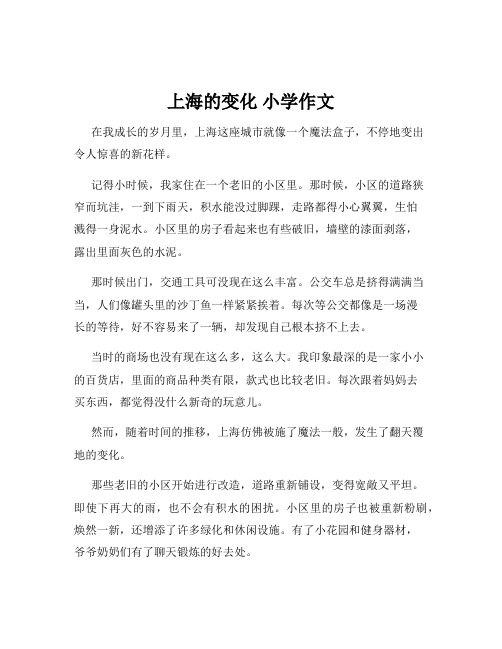 上海的变化 小学作文

在我成长的岁月里，上海这座城市就像一个魔法盒子，不停地变出令人惊喜的新花样。

记得小时候，我家住在一个老旧的小区里。那时候，小区的道路狭窄而坑洼，一到下雨天，积水能没过脚踝，走路都得小心翼翼，生怕溅得一身泥水。小区里的房子看起来也有些破旧，墙壁的漆面剥落，露出里面灰色的水泥。

那时候出门，交通工具可没现在这么丰富。公交车总是挤得满满当当，人们像罐头里的沙丁鱼一样紧紧挨着。每次等公交都像是一场漫长的等待，好不容易来了一辆，却发现自己根本挤不上去。

当时的商场也没有现在这么多，这么大。我印象最深的是一家小小的百货店，里面的商品种类有限，款式也比较老旧。每次跟着妈妈去买东西，都觉得没什么新奇的玩意儿。

然而，随着时间的推移，上海仿佛被施了魔法一般，发生了翻天覆地的变化。

那些老旧的小区开始进行改造，道路重新铺设，变得宽敞又平坦。即使下再大的雨，也不会有积水的困扰。小区里的房子也被重新粉刷，焕然一新，还增添了许多绿化和休闲设施。有了小花园和健身器材，爷爷奶奶们有了聊天锻炼的好去处。